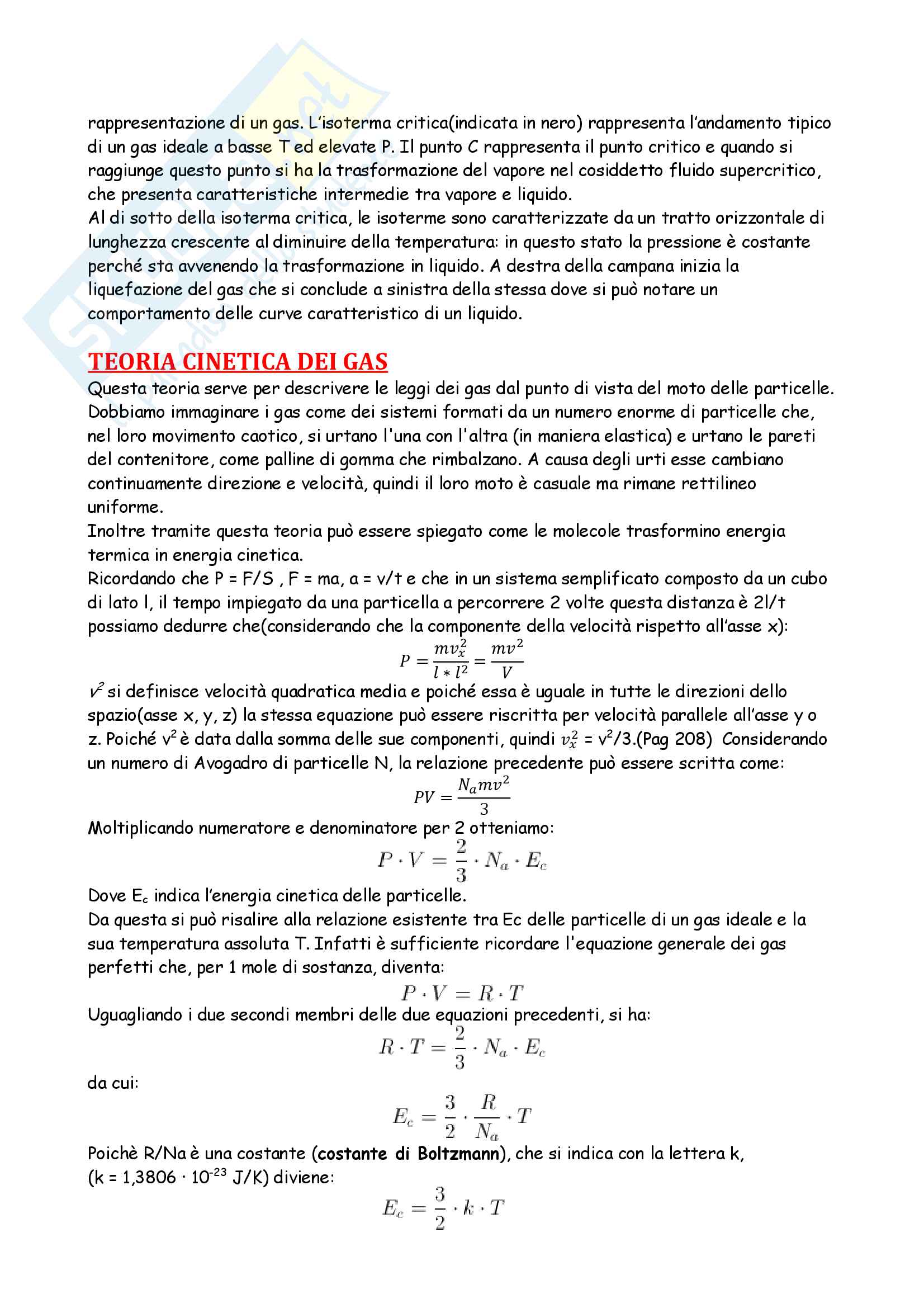 rappresentazione di un gas. L'isoterma critica(indicata in nero) rappresenta l'andamento tipico di un gas ideale a basse T ed elevate P. Il punto C rappresenta il punto critico e quando si raggiunge questo punto si ha la trasformazione del vapore nel cosiddetto fluido supercritico, che presenta caratteristiche intermedie tra vapore e liquido.
Al di sotto della isoterma critica, le isoterme sono caratterizzate da un tratto orizzontale di lunghezza crescente al diminuire della temperatura: in questo stato la pressione è costante perché sta avvenendo la trasformazione in liquido. A destra della campana inizia la liquefazione del gas che si conclude a sinistra della stessa dove si può notare un comportamento delle curve caratteristico di un liquido.

TEORIA CINETICA DEI GAS
Questa teoria serve per descrivere le leggi dei gas dal punto di vista del moto delle particelle. Dobbiamo immaginare i gas come dei sistemi formati da un numero enorme di particelle che, nel loro movimento caotico, si urtano l'una con l'altra (in maniera elastica) e urtano le pareti del contenitore, come palline di gomma che rimbalzano. A causa degli urti esse cambiano continuamente direzione e velocità, quindi il loro moto è casuale ma rimane rettilineo uniforme.
Inoltre tramite questa teoria può essere spiegato come le molecole trasformino energia termica in energia cinetica.
Ricordando che P = F/S , F = ma, a = v/t e che in un sistema semplificato composto da un cubo di lato l, il tempo impiegato da una particella a percorrere 2 volte questa distanza è 2l/t possiamo dedurre che(considerando che la componente della velocità rispetto all'asse x):
$P = \frac{mv_x^2}{l * l^2} = \frac{mv^2}{V}$
$v^2$ si definisce velocità quadratica media e poiché essa è uguale in tutte le direzioni dello spazio(asse x, y, z) la stessa equazione può essere riscritta per velocità parallele all'asse y o z. Poiché $v^2$ è data dalla somma delle sue componenti, quindi $v_x^2$ = $v^2$/3.(Pag 208) Considerando un numero di Avogadro di particelle N, la relazione precedente può essere scritta come:
$PV = \frac{N_a mv^2}{3}$
Moltiplicando numeratore e denominatore per 2 otteniamo:
$P \cdot V = \frac{2}{3} \cdot N_a \cdot E_c$
Dove $E_c$ indica l'energia cinetica delle particelle.
Da questa si può risalire alla relazione esistente tra Ec delle particelle di un gas ideale e la sua temperatura assoluta T. Infatti è sufficiente ricordare l'equazione generale dei gas perfetti che, per 1 mole di sostanza, diventa:
$P \cdot V = R \cdot T$
Uguagliando i due secondi membri delle due equazioni precedenti, si ha:
$R \cdot T = \frac{2}{3} \cdot N_a \cdot E_c$
da cui:
$E_c = \frac{3}{2} \cdot \frac{R}{N_a} \cdot T$
Poichè R/Na è una costante (costante di Boltzmann), che si indica con la lettera k, (k = 1,3806 · $10^{-23}$ J/K) diviene:
$E_c = \frac{3}{2} \cdot k \cdot T$